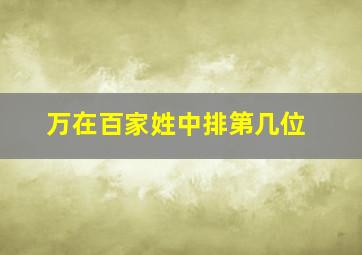 万在百家姓中排第几位